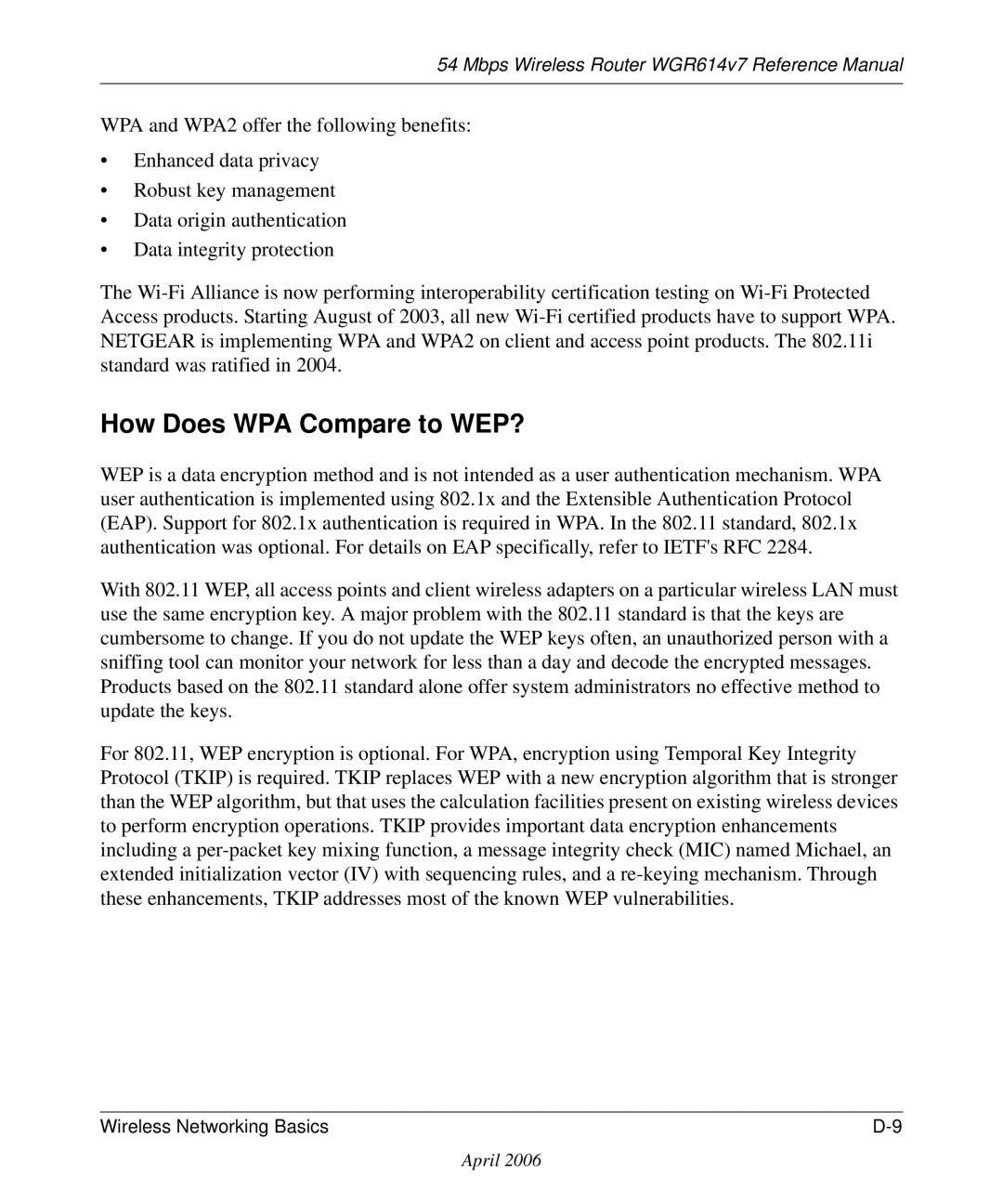 54 Mbps Wireless Router WGR614v7 Reference Manual

WPA and WPA2 offer the following benefits:

• Enhanced data privacy
• Robust key management
• Data origin authentication
• Data integrity protection

The Wi-Fi Alliance is now performing interoperability certification testing on Wi-Fi Protected Access products. Starting August of 2003, all new Wi-Fi certified products have to support WPA. NETGEAR is implementing WPA and WPA2 on client and access point products. The 802.11i standard was ratified in 2004.

How Does WPA Compare to WEP?

WEP is a data encryption method and is not intended as a user authentication mechanism. WPA user authentication is implemented using 802.1x and the Extensible Authentication Protocol (EAP). Support for 802.1x authentication is required in WPA. In the 802.11 standard, 802.1x authentication was optional. For details on EAP specifically, refer to IETF's RFC 2284.

With 802.11 WEP, all access points and client wireless adapters on a particular wireless LAN must use the same encryption key. A major problem with the 802.11 standard is that the keys are cumbersome to change. If you do not update the WEP keys often, an unauthorized person with a sniffing tool can monitor your network for less than a day and decode the encrypted messages. Products based on the 802.11 standard alone offer system administrators no effective method to update the keys.

For 802.11, WEP encryption is optional. For WPA, encryption using Temporal Key Integrity Protocol (TKIP) is required. TKIP replaces WEP with a new encryption algorithm that is stronger than the WEP algorithm, but that uses the calculation facilities present on existing wireless devices to perform encryption operations. TKIP provides important data encryption enhancements including a per-packet key mixing function, a message integrity check (MIC) named Michael, an extended initialization vector (IV) with sequencing rules, and a re-keying mechanism. Through these enhancements, TKIP addresses most of the known WEP vulnerabilities.

Wireless Networking Basics D-9

April 2006